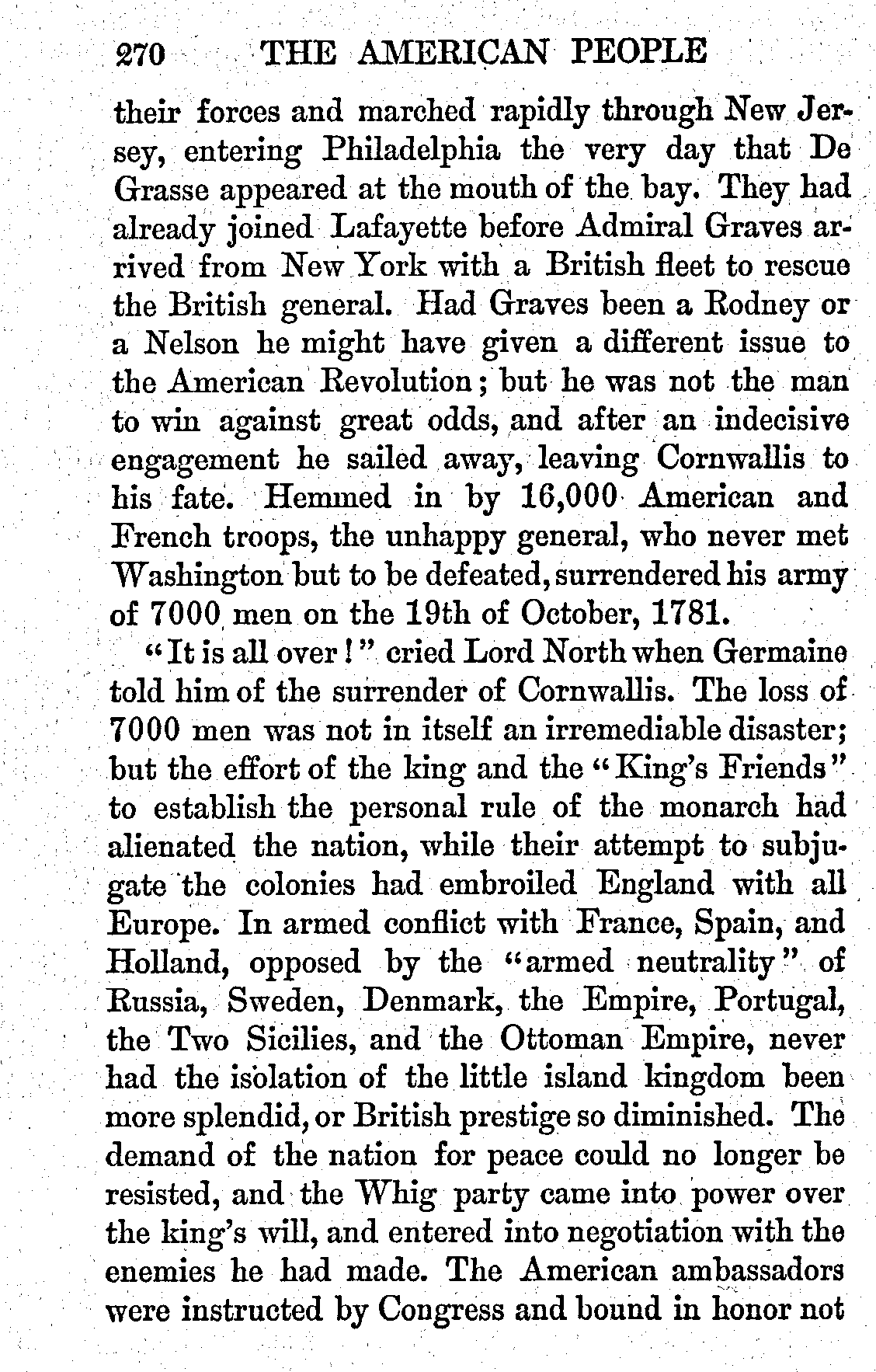 270 THE AMERICAN PEOPLE

their forces and marched rapidly through New Jersey, entering Philadelphia the very day that De Grasse appeared at the mouth of the bay. They had already joined Lafayette before Admiral Graves arrived from New York with a British fleet to rescue the British general. Had Graves been a Rodney or a Nelson he might have given a different issue to the American Revolution; but he was not the man to win against great odds, and after an indecisive engagement he sailed away, leaving Cornwallis to his fate. Hemmed in by 16,000 American and French troops, the unhappy general, who never met Washington but to be defeated, surrendered his army of 7000 men on the 19th of October, 1781.

"It is all over!" cried Lord North when Germaine told him of the surrender of Cornwallis. The loss of 7000 men was not in itself an irremediable disaster; but the effort of the king and the "King's Friends" to establish the personal rule of the monarch had alienated the nation, while their attempt to subjugate the colonies had embroiled England with all Europe. In armed conflict with France, Spain, and Holland, opposed by the "armed neutrality" of Russia, Sweden, Denmark, the Empire, Portugal, the Two Sicilies, and the Ottoman Empire, never had the isolation of the little island kingdom been more splendid, or British prestige so diminished. The demand of the nation for peace could no longer be resisted, and the Whig party came into power over the king's will, and entered into negotiation with the enemies he had made. The American ambassadors were instructed by Congress and bound in honor not